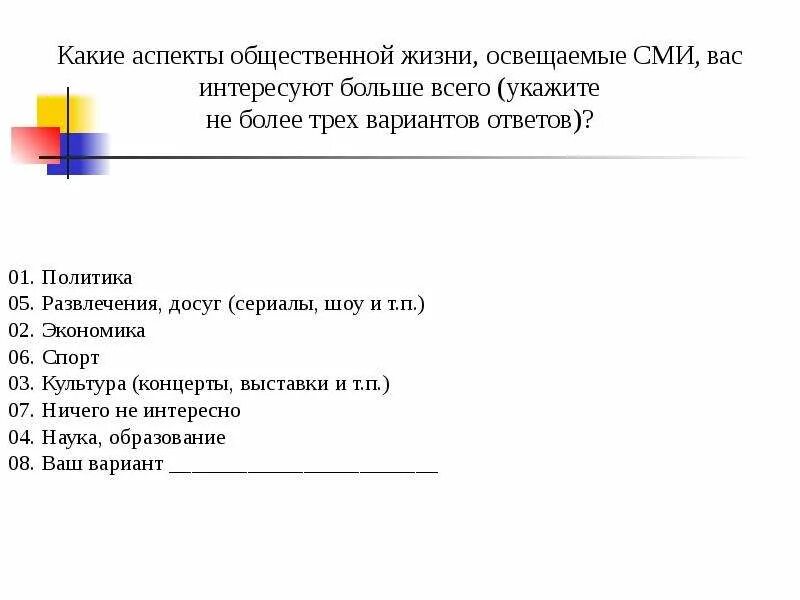 Какие аспекты общественной жизни, освещаемые СМИ, вас интересуют больше всего (укажите не более трех вариантов ответов)?

01. Политика
05. Развлечения, досуг (сериалы, шоу и т.п.)
02. Экономика
06. Спорт
03. Культура (концерты, выставки и т.п.)
07. Ничего не интересно
04. Наука, образование
08. Ваш вариант ________________________